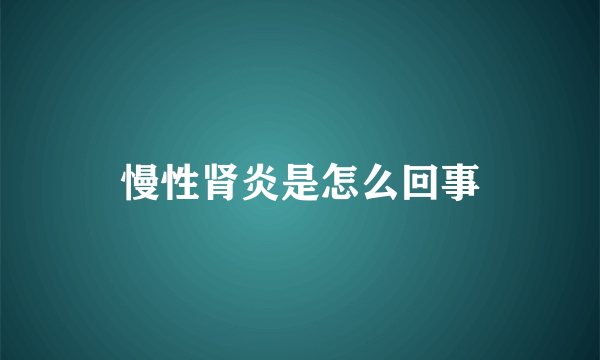 慢性肾炎是怎么回事